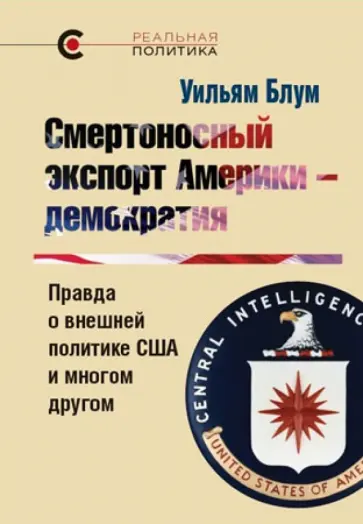 РЕАЛЬНАЯ ПОЛИТИКА

Уильям Блум

Смертоносный экспорт Америки – демократия

Правда о внешней политике США и многом другом

CENTRAL INTELLIGENC

UNITED STATES OF AME